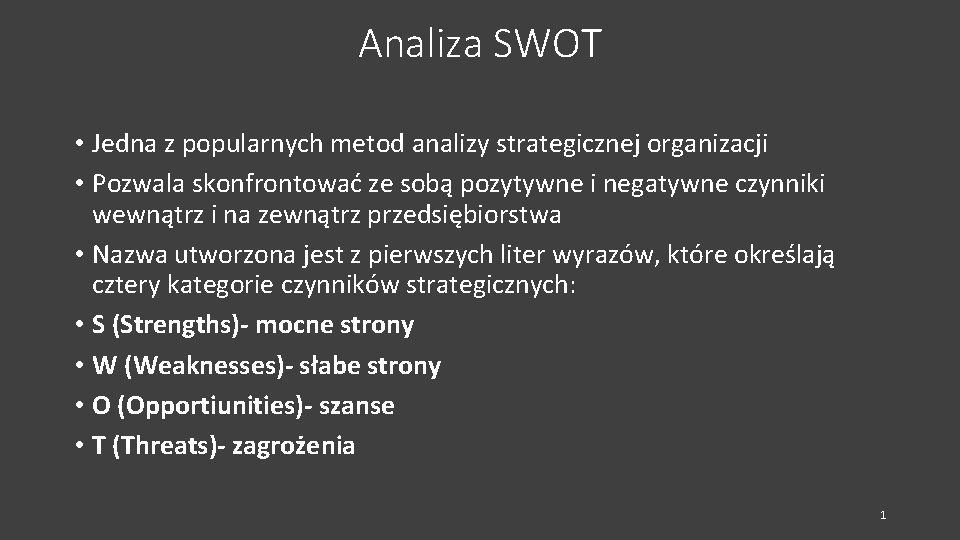 Analiza SWOT

• Jedna z popularnych metod analizy strategicznej organizacji
• Pozwala skonfrontować ze sobą pozytywne i negatywne czynniki wewnątrz i na zewnątrz przedsiębiorstwa
• Nazwa utworzona jest z pierwszych liter wyrazów, które określają cztery kategorie czynników strategicznych:
• S (Strengths)- mocne strony
• W (Weaknesses)- słabe strony
• O (Opportiunities)- szanse
• T (Threats)- zagrożenia

1